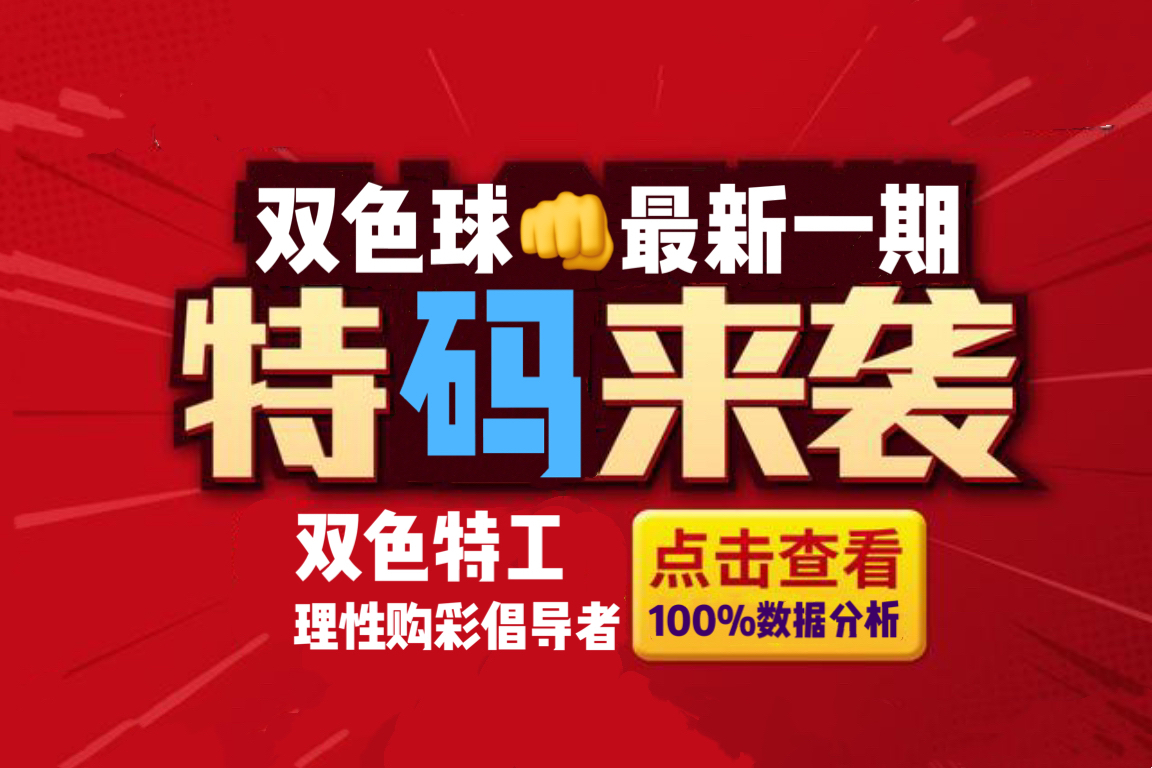 双色球👊最新一期

特码来袭

双色特工
理性购彩倡导者

点击查看
100%数据分析